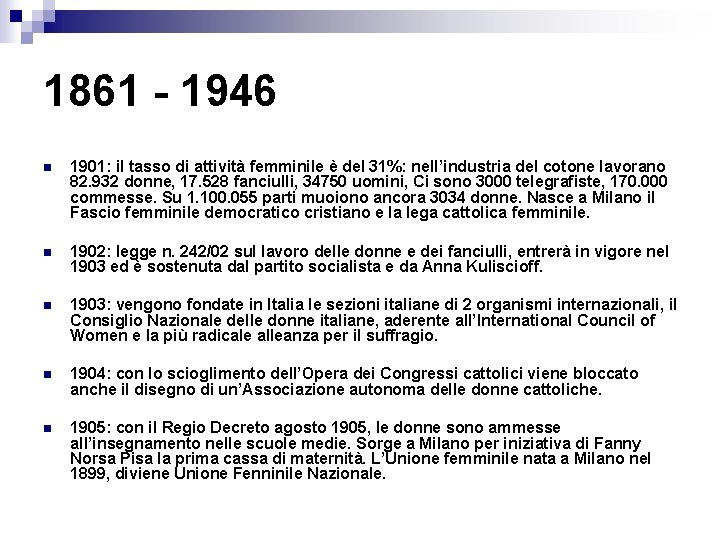 1861 - 1946

1901: il tasso di attività femminile è del 31%: nell'industria del cotone lavorano 82.932 donne, 17.528 fanciulli, 34750 uomini, Ci sono 3000 telegrafiste, 170.000 commesse. Su 1.100.055 parti muoiono ancora 3034 donne. Nasce a Milano il Fascio femminile democratico cristiano e la lega cattolica femminile.

1902: legge n. 242/02 sul lavoro delle donne e dei fanciulli, entrerà in vigore nel 1903 ed è sostenuta dal partito socialista e da Anna Kuliscioff.

1903: vengono fondate in Italia le sezioni italiane di 2 organismi internazionali, il Consiglio Nazionale delle donne italiane, aderente all'International Council of Women e la più radicale alleanza per il suffragio.

1904: con lo scioglimento dell'Opera dei Congressi cattolici viene bloccato anche il disegno di un'Associazione autonoma delle donne cattoliche.

1905: con il Regio Decreto agosto 1905, le donne sono ammesse all'insegnamento nelle scuole medie. Sorge a Milano per iniziativa di Fanny Norsa Pisa la prima cassa di maternità. L'Unione femminile nata a Milano nel 1899, diviene Unione Fenninile Nazionale.